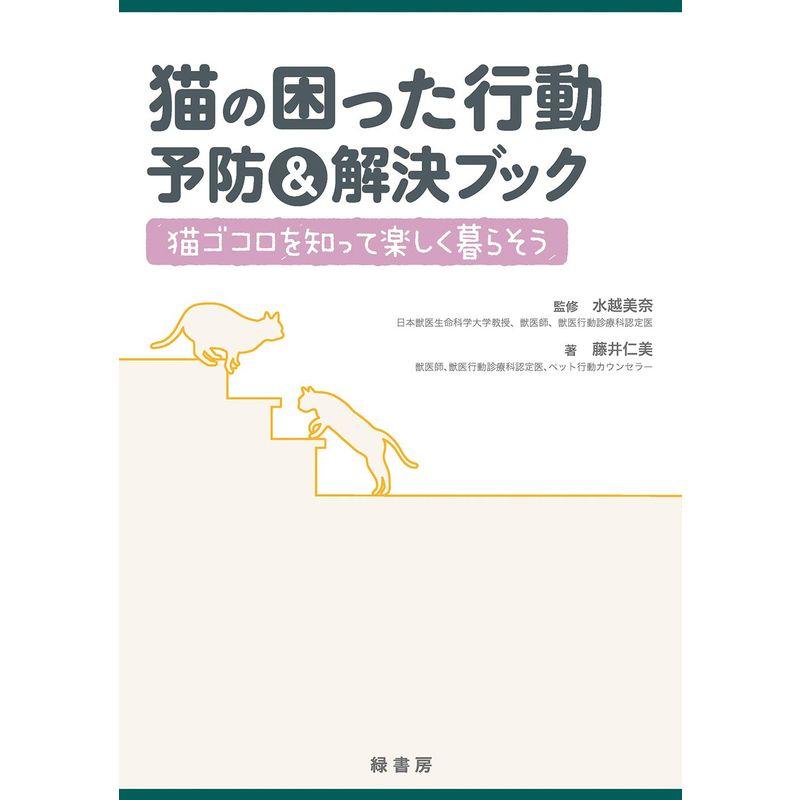 猫の困った行動
予防&解決ブック

猫ゴコロを知って楽しく暮らそう

監修　水越美奈
日本獣医生命科学大学教授、獣医師、獣医行動診療科認定医

著　藤井仁美
獣医師、獣医行動診療科認定医、ペット行動カウンセラー

緑書房